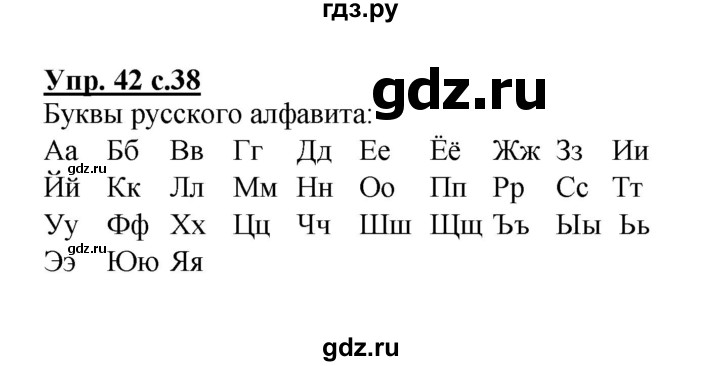 гдз.ру

Упр. 42 с.38
gdz.ru
Буквы русского алфавита:

Аа Бб Вв Гг Дд Ее Ёё Жж Зз Ии
gdz.ru
Йй Кк Лл Мм Нн Оо Пп Рр Сс Тт
Уу Фф Хх Цц Чч Шш Щщ Ъъ Ыы Ьь
gdz.ru
Ээ Юю Яя

gdz.ru